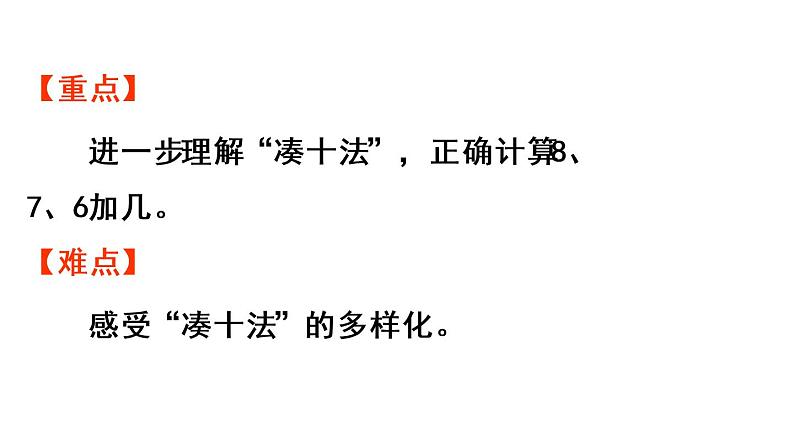 【重点】

进一步理解“凑十法”，正确计算8、7、6加几。

【难点】

感受“凑十法”的多样化。